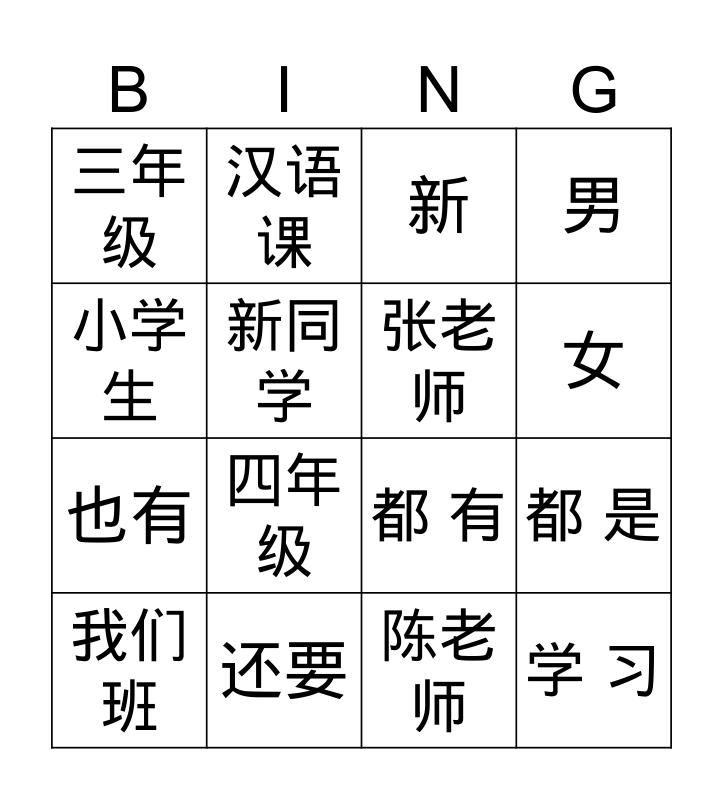 | B | I | N | G |
|---|---|---|---|
| 三年级 | 汉语课 | 新 | 男 |
| 小学生 | 新同学 | 张老师 | 女 |
| 也有 | 四年级 | 都 有 | 都 是 |
| 我们班 | 还要 | 陈老师 | 学 习 |